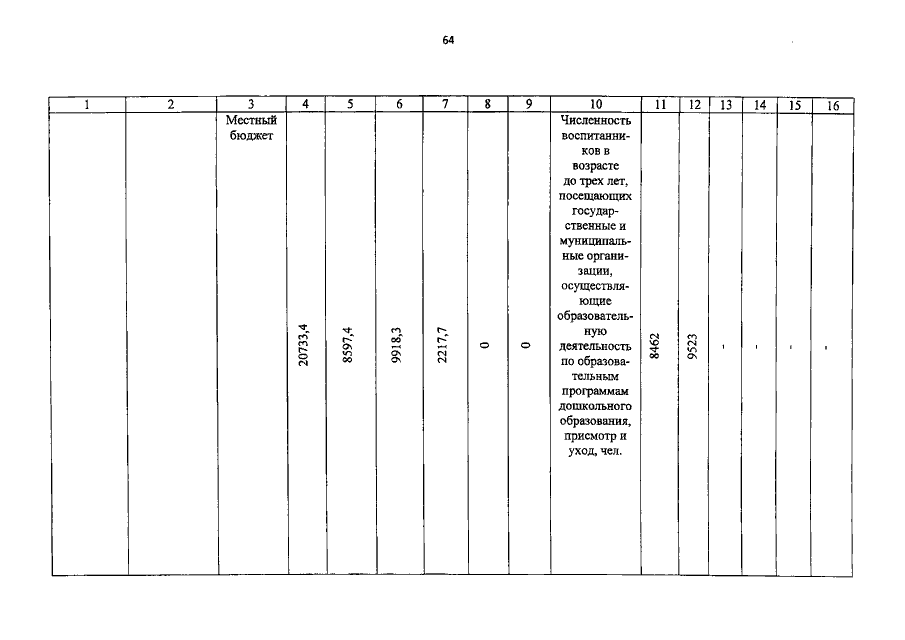 64

| 1 | 2 | 3 | 4 | 5 | 6 | 7 | 8 | 9 | 10 | 11 | 12 | 13 | 14 | 15 | 16 |
|---|---|---|---|---|---|---|---|---|---|---|---|---|---|---|---|
| | | Местный бюджет | 20733,4 | 8597,4 | 9918,3 | 2217,7 | 0 | 0 | Численность воспитанников в возрасте до трех лет, посещающих государственные и муниципальные организации, осуществляющие образовательную деятельность по образовательным программам дошкольного образования, присмотр и уход, чел. | 8462 | 9523 | - | - | - | - |